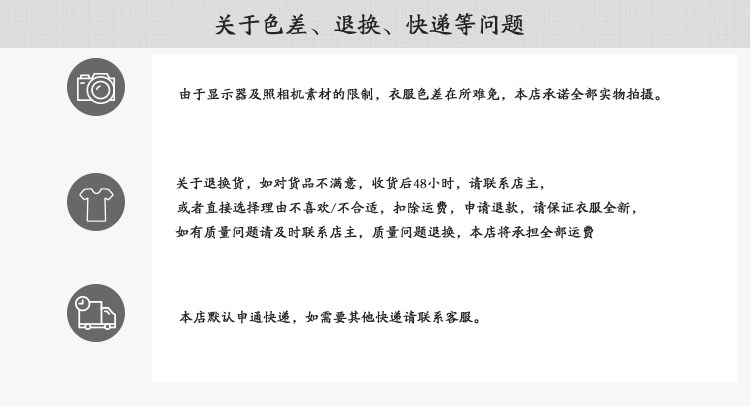 关于色差、退换、快递等问题

由于显示器及照相机素材的限制，衣服色差在所难免，本店承诺全部实物拍摄。

关于退换货，如对货品不满意，收货后48小时，请联系店主，
或者直接选择理由不喜欢/不合适，扣除运费，申请退款，请保证衣服全新，
如有质量问题请及时联系店主，质量问题退换，本店将承担全部运费

本店默认申通快递，如需要其他快递请联系客服。